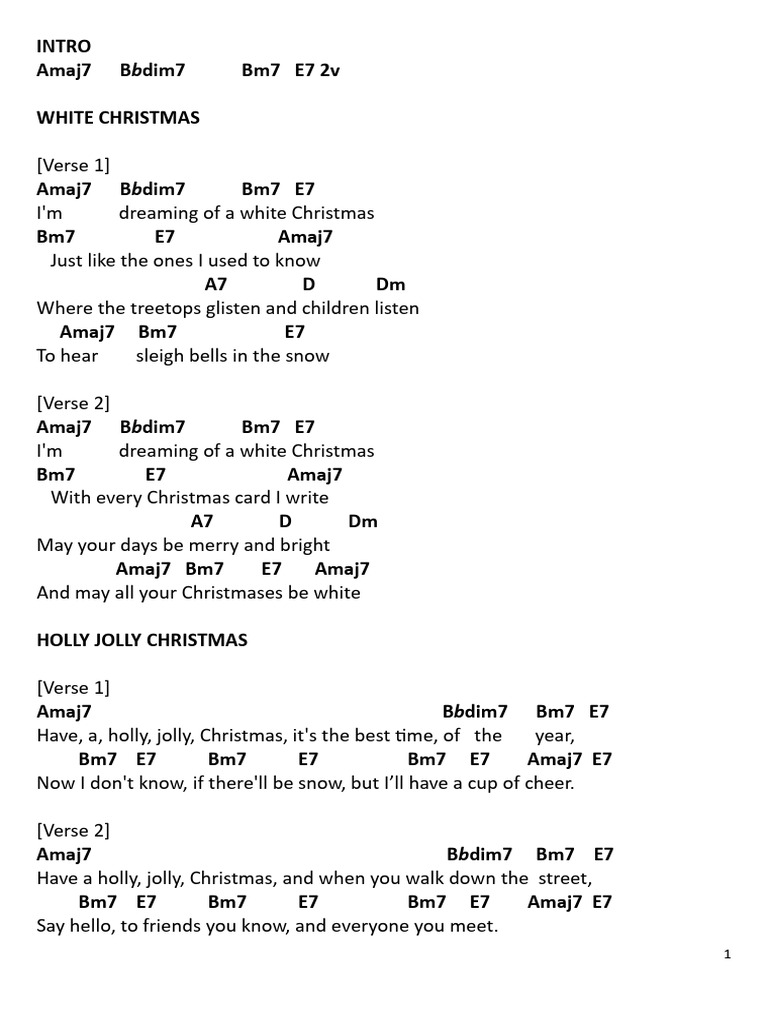 INTRO
Amaj7 Bbdim7 Bm7 E7 2v

WHITE CHRISTMAS

[Verse 1]
Amaj7 Bbdim7 Bm7 E7
I'm dreaming of a white Christmas
Bm7 E7 Amaj7
Just like the ones I used to know
A7 D Dm
Where the treetops glisten and children listen
Amaj7 Bm7 E7
To hear sleigh bells in the snow

[Verse 2]
Amaj7 Bbdim7 Bm7 E7
I'm dreaming of a white Christmas
Bm7 E7 Amaj7
With every Christmas card I write
A7 D Dm
May your days be merry and bright
Amaj7 Bm7 E7 Amaj7
And may all your Christmases be white

HOLLY JOLLY CHRISTMAS

[Verse 1]
Amaj7 Bbdim7 Bm7 E7
Have, a, holly, jolly, Christmas, it's the best time, of the year,
Bm7 E7 Bm7 E7 Bm7 E7 Amaj7 E7
Now I don't know, if there'll be snow, but I'll have a cup of cheer.

[Verse 2]
Amaj7 Bbdim7 Bm7 E7
Have a holly, jolly, Christmas, and when you walk down the street,
Bm7 E7 Bm7 E7 Bm7 E7 Amaj7 E7
Say hello, to friends you know, and everyone you meet.

1